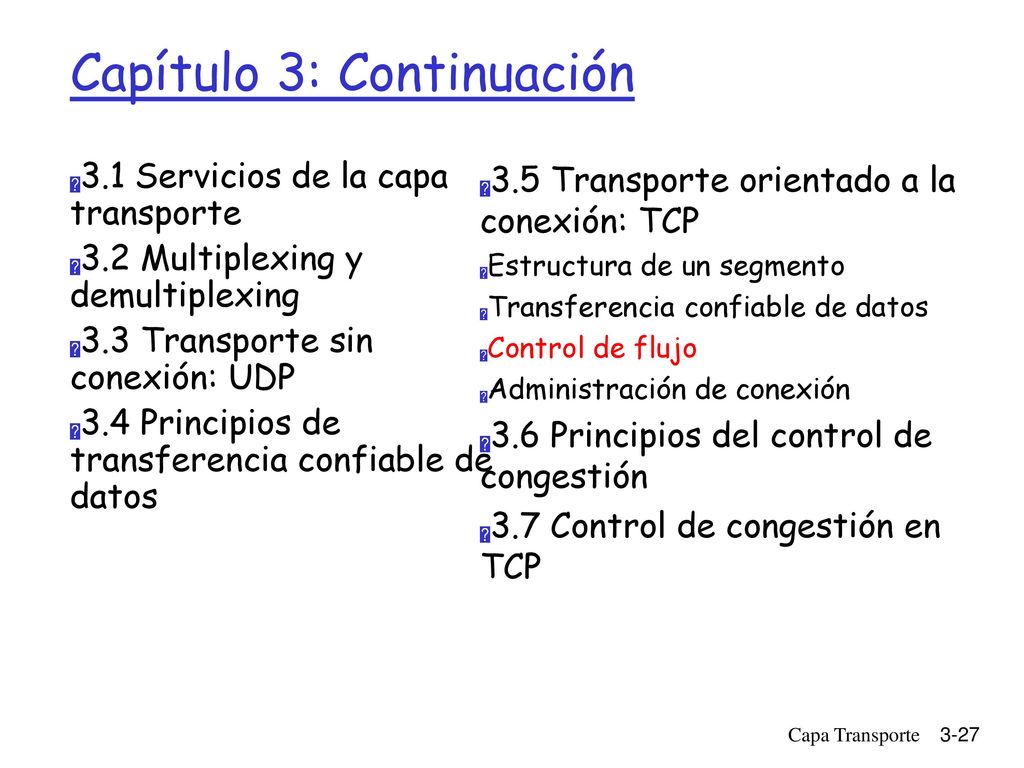 Capítulo 3: Continuación

3.1 Servicios de la capa transporte

3.2 Multiplexing y demultiplexing

3.3 Transporte sin conexión: UDP

3.4 Principios de transferencia confiable de datos

3.5 Transporte orientado a la conexión: TCP

Estructura de un segmento

Transferencia confiable de datos

Control de flujo

Administración de conexión

3.6 Principios del control de congestión

3.7 Control de congestión en TCP

Capa Transporte 3-27